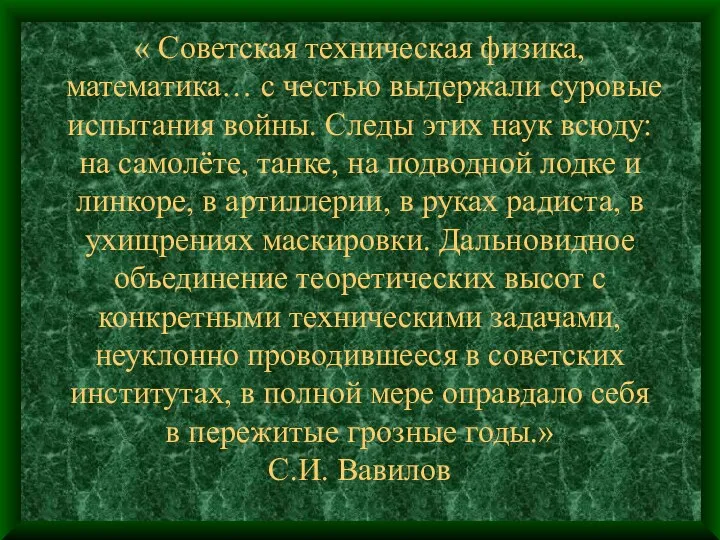 « Советская техническая физика, математика… с честью выдержали суровые испытания войны. Следы этих наук всюду: на самолёте, танке, на подводной лодке и линкоре, в артиллерии, в руках радиста, в ухищрениях маскировки. Дальновидное объединение теоретических высот с конкретными техническими задачами, неуклонно проводившееся в советских институтах, в полной мере оправдало себя в пережитые грозные годы.»
С.И. Вавилов